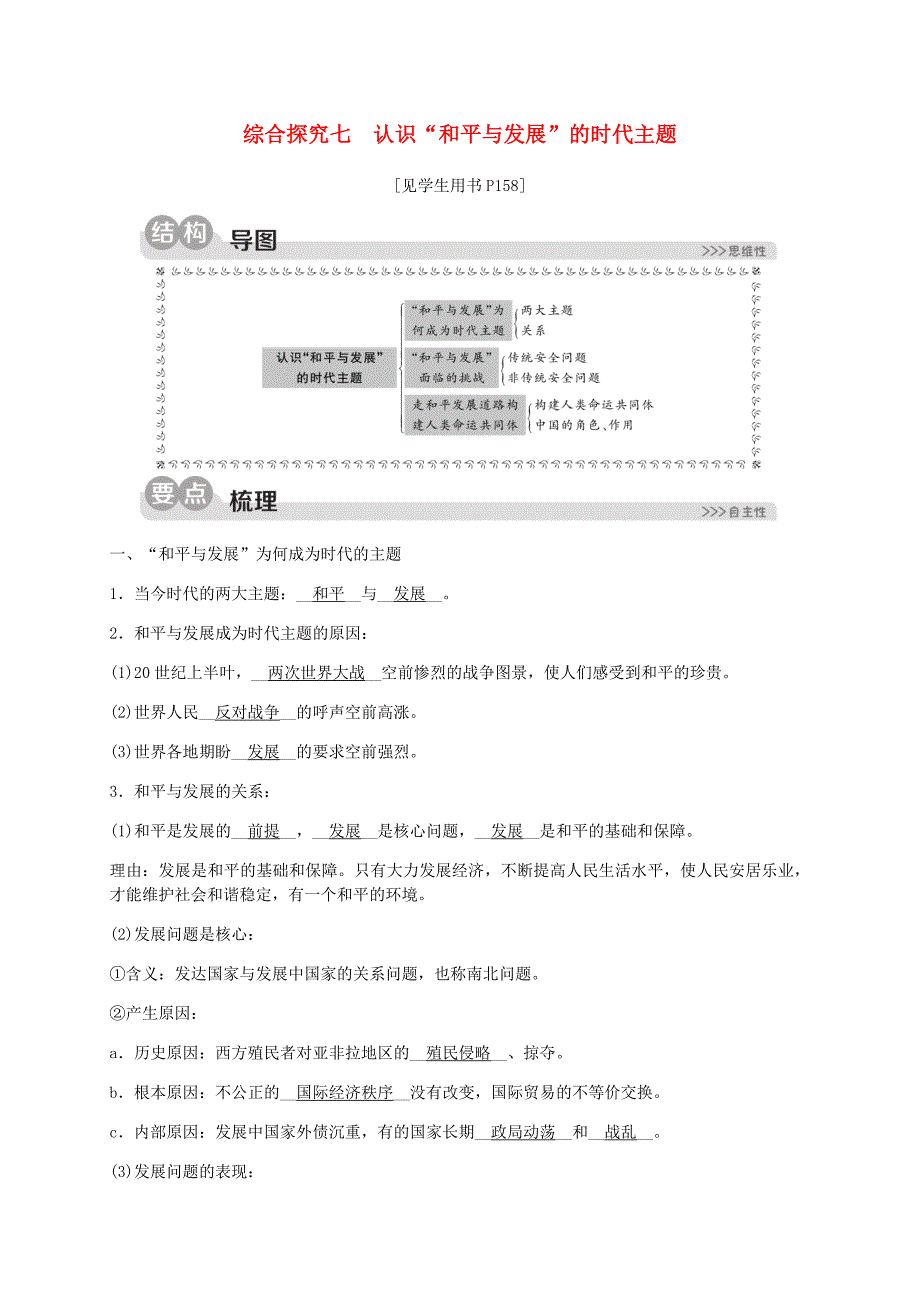 综合探究七　认识“和平与发展”的时代主题

[见学生用书P158]

结构 导图

>>>思维性

认识“和平与发展”的时代主题

“和平与发展”为何成为时代主题

两大主题
关系

“和平与发展”面临的挑战

传统安全问题
非传统安全问题

走和平发展道路构建人类命运共同体

构建人类命运共同体
中国的角色、作用

要点 梳理

>>>自主性

一、“和平与发展”为何成为时代的主题

1．当今时代的两大主题：__和平__与__发展__。

2．和平与发展成为时代主题的原因：

(1)20世纪上半叶，__两次世界大战__空前惨烈的战争图景，使人们感受到和平的珍贵。

(2)世界人民__反对战争__的呼声空前高涨。

(3)世界各地期盼__发展__的要求空前强烈。

3．和平与发展的关系：

(1)和平是发展的__前提__，__发展__是核心问题，__发展__是和平的基础和保障。

理由：发展是和平的基础和保障。只有大力发展经济，不断提高人民生活水平，使人民安居乐业，才能维护社会和谐稳定，有一个和平的环境。

(2)发展问题是核心：

①含义：发达国家与发展中国家的关系问题，也称南北问题。

②产生原因：

a．历史原因：西方殖民者对亚非拉地区的__殖民侵略__、掠夺。

b．根本原因：不公正的__国际经济秩序__没有改变，国际贸易的不等价交换。

c．内部原因：发展中国家外债沉重，有的国家长期__政局动荡__和__战乱__。

(3)发展问题的表现：